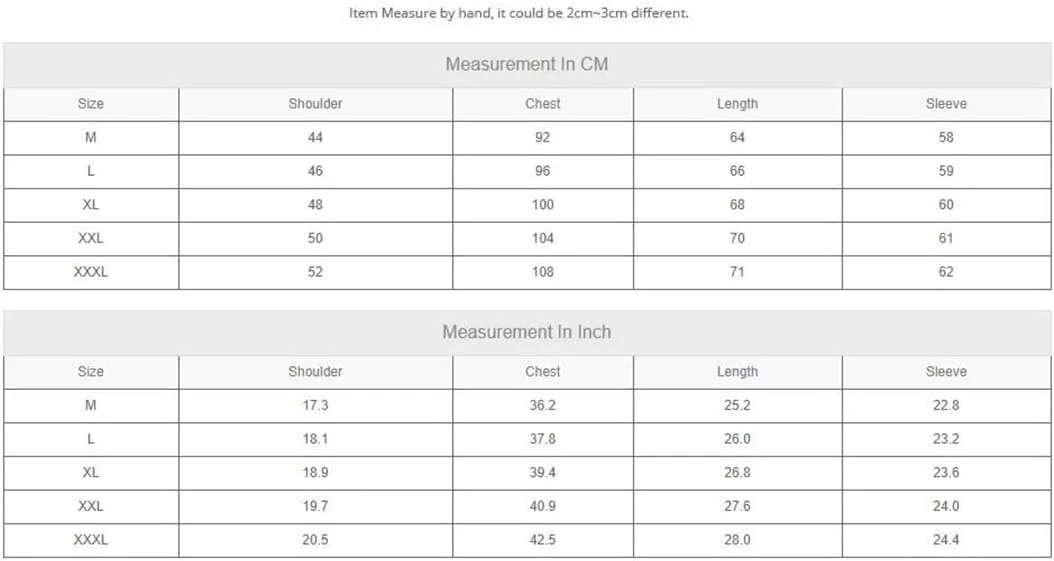 Item Measure by hand, it could be 2cm~3cm different.

Measurement In CM

| Size | Shoulder | Chest | Length | Sleeve |
|---|---|---|---|---|
| M | 44 | 92 | 64 | 58 |
| L | 46 | 96 | 66 | 59 |
| XL | 48 | 100 | 68 | 60 |
| XXL | 50 | 104 | 70 | 61 |
| XXXL | 52 | 108 | 71 | 62 |

Measurement In Inch

| Size | Shoulder | Chest | Length | Sleeve |
|---|---|---|---|---|
| M | 17.3 | 36.2 | 25.2 | 22.8 |
| L | 18.1 | 37.8 | 26.0 | 23.2 |
| XL | 18.9 | 39.4 | 26.8 | 23.6 |
| XXL | 19.7 | 40.9 | 27.6 | 24.0 |
| XXXL | 20.5 | 42.5 | 28.0 | 24.4 |